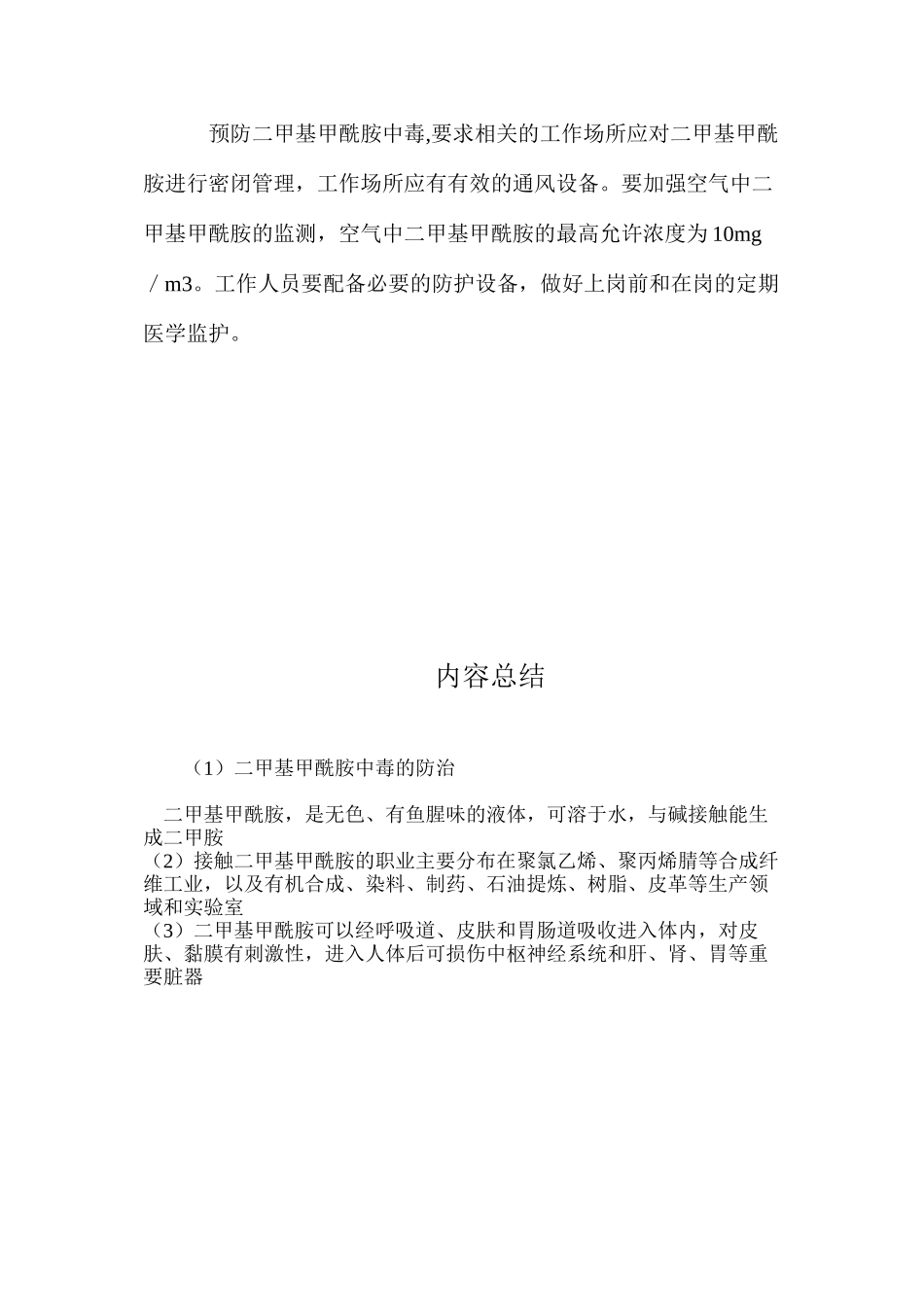 预防二甲基甲酰胺中毒,要求相关的工作场所应对二甲基甲酰胺进行密闭管理，工作场所应有有效的通风设备。要加强空气中二甲基甲酰胺的监测，空气中二甲基甲酰胺的最高允许浓度为10mg／m3。工作人员要配备必要的防护设备，做好上岗前和在岗的定期医学监护。

内容总结

（1）二甲基甲酰胺中毒的防治

二甲基甲酰胺，是无色、有鱼腥味的液体，可溶于水，与碱接触能生成二甲胺

（2）接触二甲基甲酰胺的职业主要分布在聚氯乙烯、聚丙烯腈等合成纤维工业，以及有机合成、染料、制药、石油提炼、树脂、皮革等生产领域和实验室

（3）二甲基甲酰胺可以经呼吸道、皮肤和胃肠道吸收进入体内，对皮肤、黏膜有刺激性，进入人体后可损伤中枢神经系统和肝、肾、胃等重要脏器